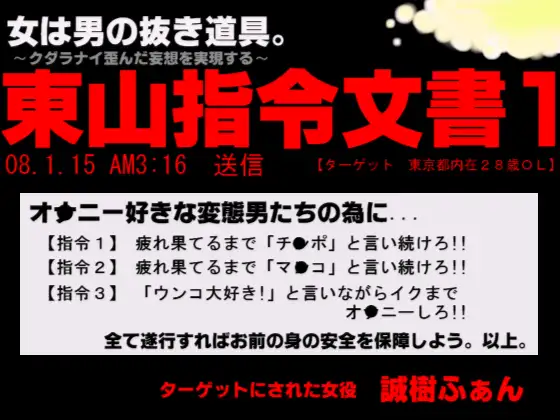 女は男の抜き道具。
～クダラナイ歪んだ妄想を実現する～
東山指令文書１
08.1.15 AM3:16　送信
【ターゲット　東京都内在２８歳ＯＬ】

オ●ニー好きな変態男たちの為に...
【指令１】　疲れ果てるまで「チ●ポ」と言い続けろ!!
【指令２】　疲れ果てるまで「マ●コ」と言い続けろ!!
【指令３】　「ウンコ大好き!」と言いながらイクまでオ●ニーしろ!!
全て遂行すればお前の身の安全を保障しよう。以上。

ターゲットにされた女役　誠樹ふぁん